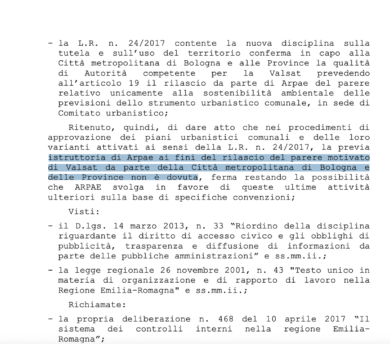 - la L.R. n. 24/2017 contente la nuova disciplina sulla tutela e sull'uso del territorio conferma in capo alla Città metropolitana di Bologna e alle Province la qualità di Autorità competente per la Valsat prevedendo all'articolo 19 il rilascio da parte di Arpae del parere relativo unicamente alla sostenibilità ambientale delle previsioni dello strumento urbanistico comunale, in sede di Comitato urbanistico;

Ritenuto, quindi, di dare atto che nei procedimenti di approvazione dei piani urbanistici comunali e delle loro varianti attivati ai sensi della L.R. n. 24/2017, la previa istruttoria di Arpae ai fini del rilascio del parere motivato di Valsat da parte della Città metropolitana di Bologna e delle Province non è dovuta, ferma restando la possibilità che ARPAE svolga in favore di queste ultime attività ulteriori sulla base di specifiche convenzioni;

Visti:

- il D.lgs. 14 marzo 2013, n. 33 "Riordino della disciplina riguardante il diritto di accesso civico e gli obblighi di pubblicità, trasparenza e diffusione di informazioni da parte delle pubbliche amministrazioni" e ss.mm.ii.;

- la legge regionale 26 novembre 2001, n. 43 "Testo unico in materia di organizzazione e di rapporto di lavoro nella Regione Emilia-Romagna" e ss.mm.ii.;

Richiamate:

- la propria deliberazione n. 468 del 10 aprile 2017 "Il sistema dei controlli interni nella regione Emilia-Romagna";